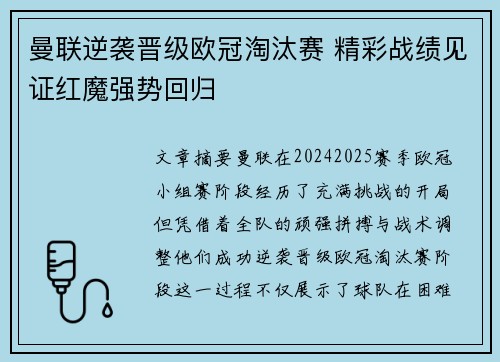 曼联逆袭晋级欧冠淘汰赛 精彩战绩见证红魔强势回归

文章摘要曼联在20242025赛季欧冠小组赛阶段经历了充满挑战的开局但凭借着全队的顽强拼搏与战术调整他们成功逆袭晋级欧冠淘汰赛阶段这一过程不仅展示了球队在困难